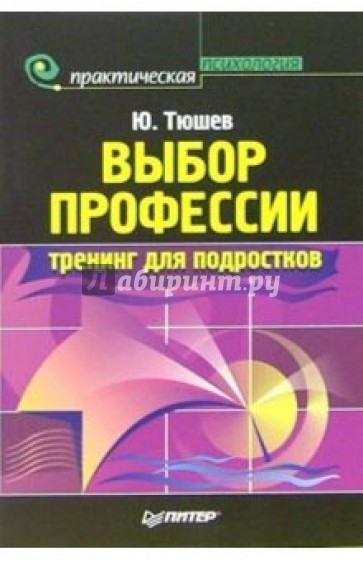 практическая психология

Ю. Тюшев

ВЫБОР ПРОФЕССИИ

тренинг для подростков

Лабиринт.ру

ПИТЕР